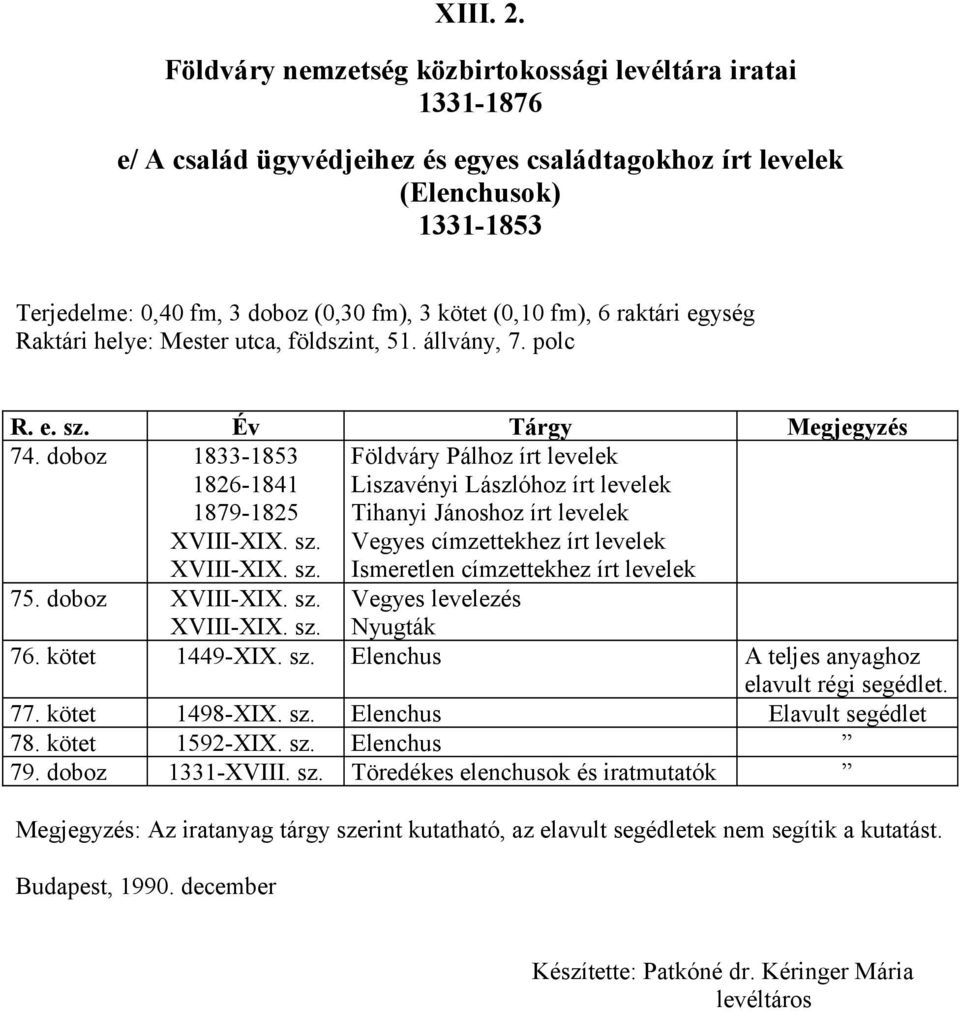 XIII. 2.

Földváry nemzetség közbirtokossági levéltára iratai
1331-1876

e/ A család ügyvédjeihez és egyes családtagokhoz írt levelek
(Elenchusok)
1331-1853

Terjedelme: 0,40 fm, 3 doboz (0,30 fm), 3 kötet (0,10 fm), 6 raktári egység
Raktári helye: Mester utca, földszint, 51. állvány, 7. polc

| R. e. sz. | Év | Tárgy | Megjegyzés |
|---|---|---|---|
| 74. doboz | 1833-1853 | Földváry Pálhoz írt levelek | |
| | 1826-1841 | Liszavényi Lászlóhoz írt levelek | |
| | 1879-1825 | Tihanyi Jánoshoz írt levelek | |
| | XVIII-XIX. sz. | Vegyes címzettekhez írt levelek | |
| | XVIII-XIX. sz. | Ismeretlen címzettekhez írt levelek | |
| 75. doboz | XVIII-XIX. sz. | Vegyes levelezés | |
| | XVIII-XIX. sz. | Nyugták | |
| 76. kötet | 1449-XIX. sz. | Elenchus | A teljes anyaghoz elavult régi segédlet. |
| 77. kötet | 1498-XIX. sz. | Elenchus | Elavult segédlet |
| 78. kötet | 1592-XIX. sz. | Elenchus | ” |
| 79. doboz | 1331-XVIII. sz. | Töredékes elenchusok és iratmutatók | ” |

Megjegyzés: Az iratanyag tárgy szerint kutatható, az elavult segédletek nem segítik a kutatást.

Budapest, 1990. december

Készítette: Patkóné dr. Kéringer Mária
levéltáros